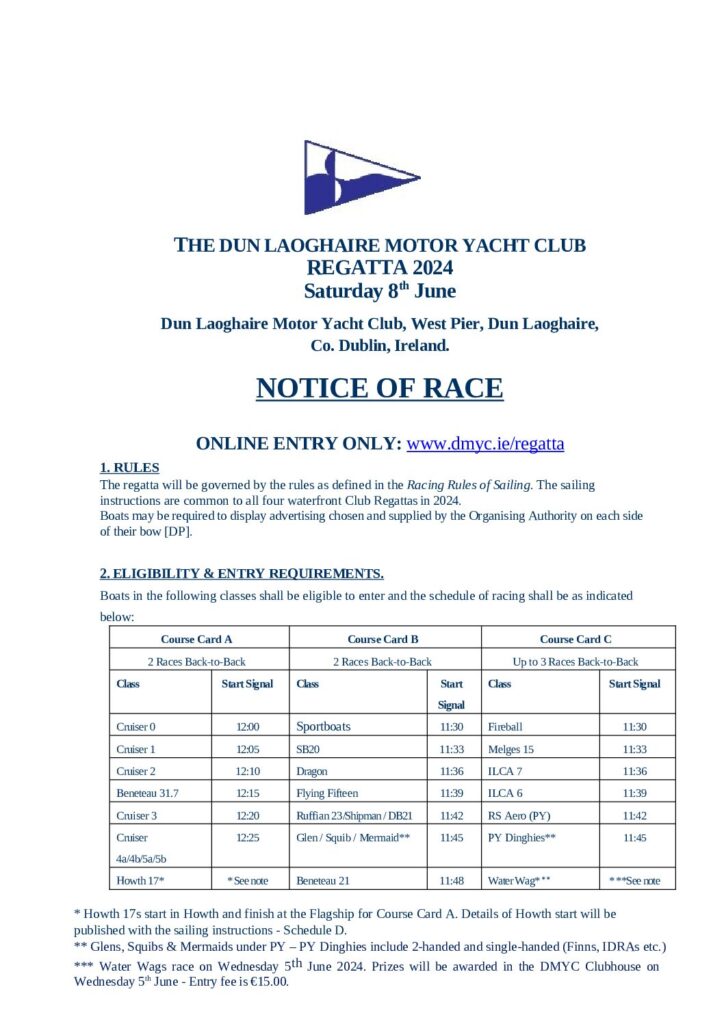 THE DUN LAOGHAIRE MOTOR YACHT CLUB
REGATTA 2024
Saturday 8$^{th}$ June

Dun Laoghaire Motor Yacht Club, West Pier, Dun Laoghaire, Co. Dublin, Ireland.

NOTICE OF RACE

ONLINE ENTRY ONLY: www.dmyc.ie/regatta

1. RULES
The regatta will be governed by the rules as defined in the Racing Rules of Sailing. The sailing instructions are common to all four waterfront Club Regattas in 2024.
Boats may be required to display advertising chosen and supplied by the Organising Authority on each side of their bow [DP].

2. ELIGIBILITY & ENTRY REQUIREMENTS.
Boats in the following classes shall be eligible to enter and the schedule of racing shall be as indicated below:

| Course Card A | | Course Card B | | Course Card C | |
|---|---|---|---|---|---|
| 2 Races Back-to-Back | | 2 Races Back-to-Back | | Up to 3 Races Back-to-Back | |
| Class | Start Signal | Class | Start Signal | Class | Start Signal |
| Cruiser 0 | 12:00 | Sportboats | 11:30 | Fireball | 11:30 |
| Cruiser 1 | 12:05 | SB20 | 11:33 | Melges 15 | 11:33 |
| Cruiser 2 | 12:10 | Dragon | 11:36 | ILCA 7 | 11:36 |
| Beneteau 31.7 | 12:15 | Flying Fifteen | 11:39 | ILCA 6 | 11:39 |
| Cruiser 3 | 12:20 | Ruffian 23/Shipman / DB21 | 11:42 | RS Aero (PY) | 11:42 |
| Cruiser 4a/4b/5a/5b | 12:25 | Glen / Squib / Mermaid** | 11:45 | PY Dinghies** | 11:45 |
| Howth 17* | * See note | Beneteau 21 | 11:48 | Water Wag*** | ***See note |

* Howth 17s start in Howth and finish at the Flagship for Course Card A. Details of Howth start will be published with the sailing instructions - Schedule D.
** Glens, Squibs & Mermaids under PY – PY Dinghies include 2-handed and single-handed (Finns, IDRAs etc.)
*** Water Wags race on Wednesday 5$^{th}$ June 2024. Prizes will be awarded in the DMYC Clubhouse on Wednesday 5$^{th}$ June - Entry fee is €15.00.